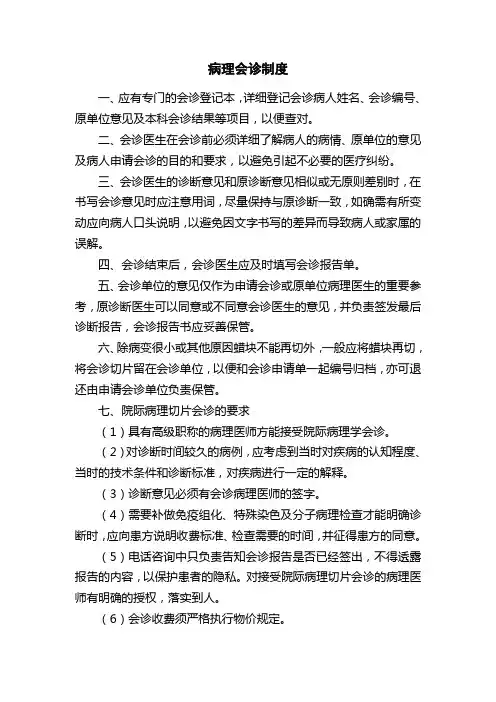 病理会诊制度

一、应有专门的会诊登记本，详细登记会诊病人姓名、会诊编号、原单位意见及本科会诊结果等项目，以便查对。

二、会诊医生在会诊前必须详细了解病人的病情、原单位的意见及病人申请会诊的目的和要求，以避免引起不必要的医疗纠纷。

三、会诊医生的诊断意见和原诊断意见相似或无原则差别时，在书写会诊意见时应注意用词，尽量保持与原诊断一致，如确需有所变动应向病人口头说明，以避免因文字书写的差异而导致病人或家属的误解。

四、会诊结束后，会诊医生应及时填写会诊报告单。

五、会诊单位的意见仅作为申请会诊或原单位病理医生的重要参考，原诊断医生可以同意或不同意会诊医生的意见，并负责签发最后诊断报告，会诊报告书应妥善保管。

六、除病变很小或其他原因蜡块不能再切外，一般应将蜡块再切，将会诊切片留在会诊单位，以便和会诊申请单一起编号归档，亦可退还由申请会诊单位负责保管。

七、院际病理切片会诊的要求

（1）具有高级职称的病理医师方能接受院际病理学会诊。

（2）对诊断时间较久的病例，应考虑到当时对疾病的认知程度、当时的技术条件和诊断标准，对疾病进行一定的解释。

（3）诊断意见必须有会诊病理医师的签字。

（4）需要补做免疫组化、特殊染色及分子病理检查才能明确诊断时，应向患方说明收费标准、检查需要的时间，并征得患方的同意。

（5）电话咨询中只负责告知会诊报告是否已经签出，不得透露报告的内容，以保护患者的隐私。对接受院际病理切片会诊的病理医师有明确的授权，落实到人。

（6）会诊收费须严格执行物价规定。